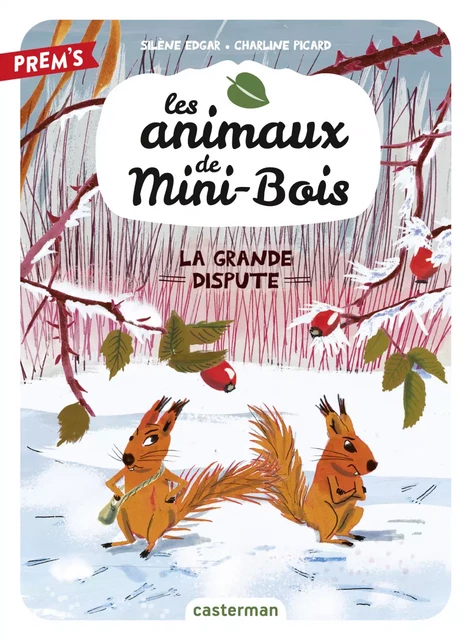 PREM'S

SILÈNE EDGAR • CHARLINE PICARD

les animaux de Mini-Bois

LA GRANDE DISPUTE

casterman